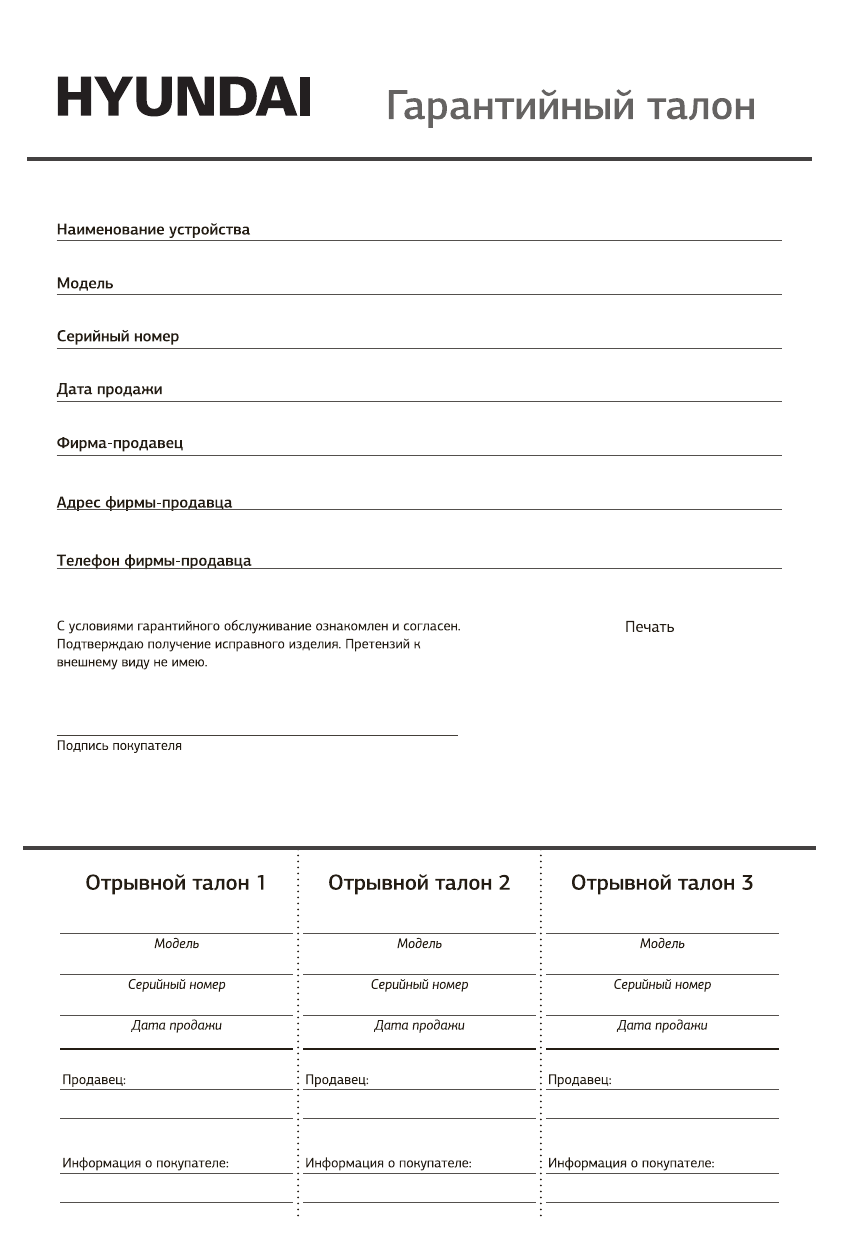 HYUNDAI Гарантийный талон

Наименование устройства

Модель

Серийный номер

Дата продажи

Фирма-продавец

Адрес фирмы-продавца

Телефон фирмы-продавца

С условиями гарантийного обслуживание ознакомлен и согласен. Подтверждаю получение исправного изделия. Претензий к внешнему виду не имею.

Печать

Подпись покупателя

Отрывной талон 1

Модель

Серийный номер

Дата продажи

Продавец:

Информация о покупателе:

Отрывной талон 2

Модель

Серийный номер

Дата продажи

Продавец:

Информация о покупателе:

Отрывной талон 3

Модель

Серийный номер

Дата продажи

Продавец:

Информация о покупателе: